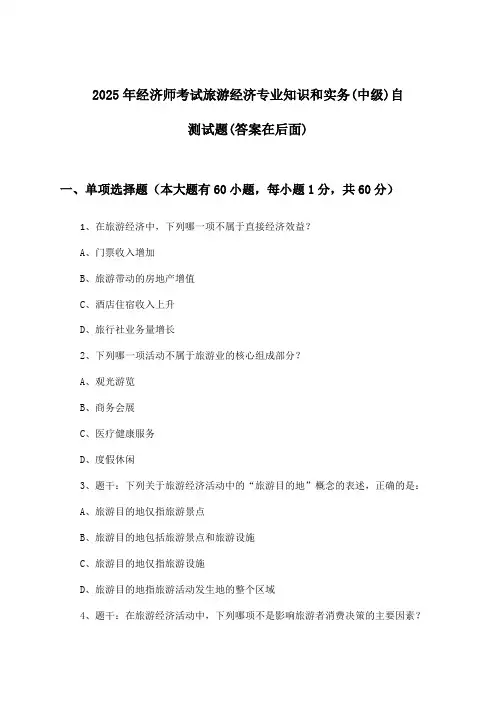 2025年经济师考试旅游经济专业知识和实务(中级)自测试题(答案在后面)

一、单项选择题（本大题有60小题，每小题1分，共60分）

1、在旅游经济中，下列哪一项不属于直接经济效益？

A、门票收入增加

B、旅游带动的房地产增值

C、酒店住宿收入上升

D、旅行社业务量增长

2、下列哪一项活动不属于旅游业的核心组成部分？

A、观光游览

B、商务会展

C、医疗健康服务

D、度假休闲

3、题干：下列关于旅游经济活动中的“旅游目的地”概念的表述，正确的是：

A、旅游目的地仅指旅游景点

B、旅游目的地包括旅游景点和旅游设施

C、旅游目的地仅指旅游设施

D、旅游目的地指旅游活动发生地的整个区域

4、题干：在旅游经济活动中，下列哪项不是影响旅游者消费决策的主要因素？